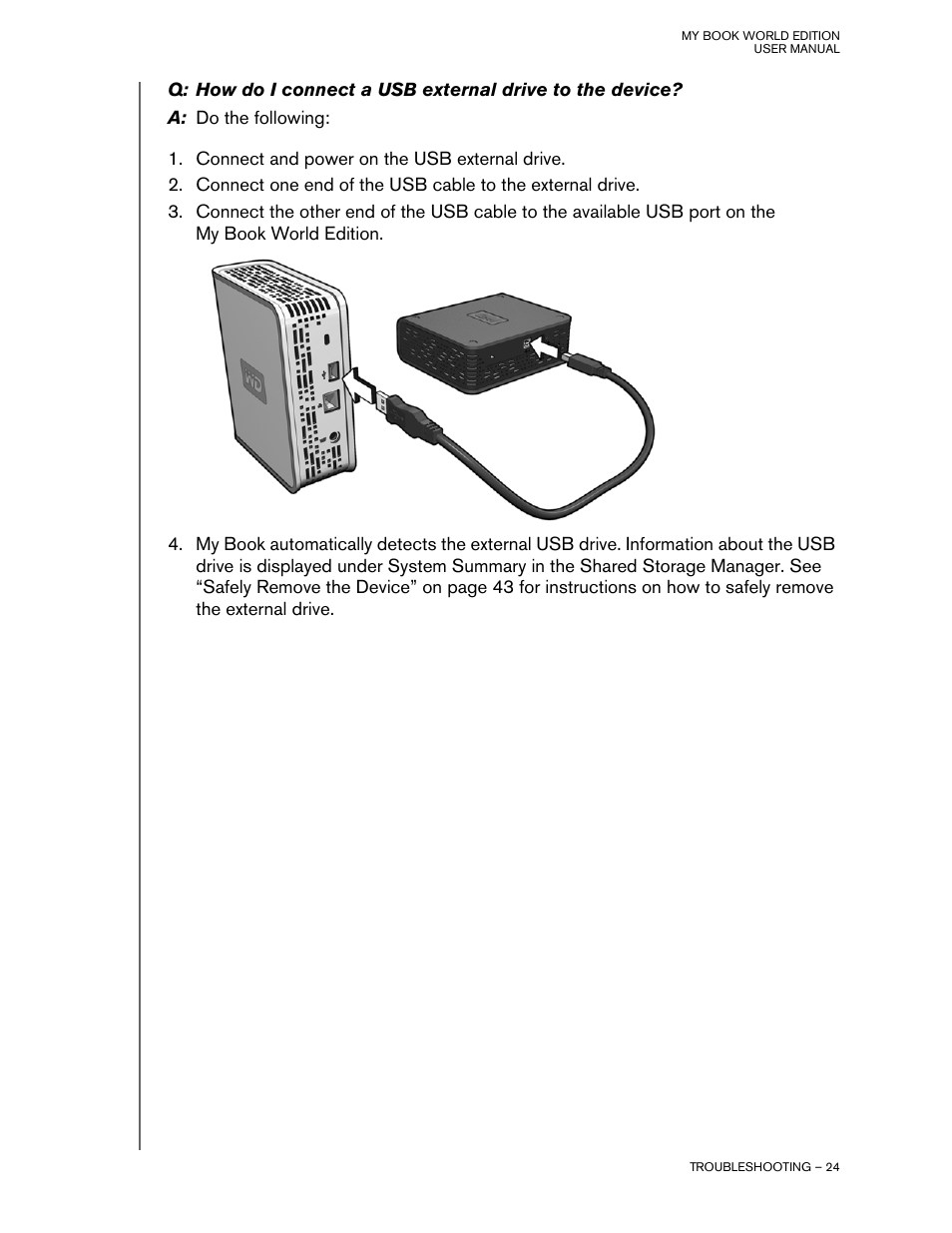 MY BOOK WORLD EDITION
USER MANUAL

Q: How do I connect a USB external drive to the device?

A: Do the following:

1. Connect and power on the USB external drive.
2. Connect one end of the USB cable to the external drive.
3. Connect the other end of the USB cable to the available USB port on the My Book World Edition.

WD

4. My Book automatically detects the external USB drive. Information about the USB drive is displayed under System Summary in the Shared Storage Manager. See “Safely Remove the Device” on page 43 for instructions on how to safely remove the external drive.

TROUBLESHOOTING – 24